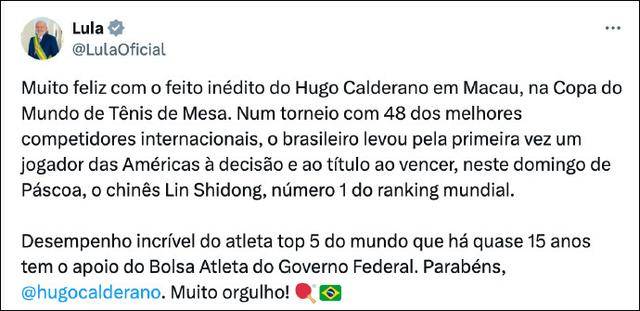 Lula
@LulaOficial

Muito feliz com o feito inédito do Hugo Calderano em Macau, na Copa do Mundo de Tênis de Mesa. Num torneio com 48 dos melhores competidores internacionais, o brasileiro levou pela primeira vez um jogador das Américas à decisão e ao título ao vencer, neste domingo de Páscoa, o chinês Lin Shidong, número 1 do ranking mundial.

Desempenho incrível do atleta top 5 do mundo que há quase 15 anos tem o apoio do Bolsa Atleta do Governo Federal. Parabéns, @hugocalderano. Muito orgulho! 🏓🇧🇷